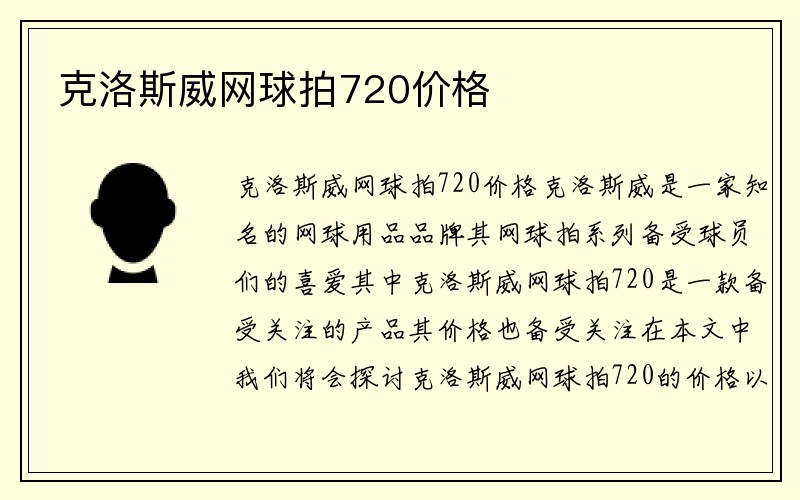 克洛斯威网球拍720价格

克洛斯威网球拍720价格克洛斯威是一家知名的网球用品品牌其网球拍系列备受球员们的喜爱其中克洛斯威网球拍720是一款备受关注的产品其价格也备受关注在本文中我们将会探讨克洛斯威网球拍720的价格以